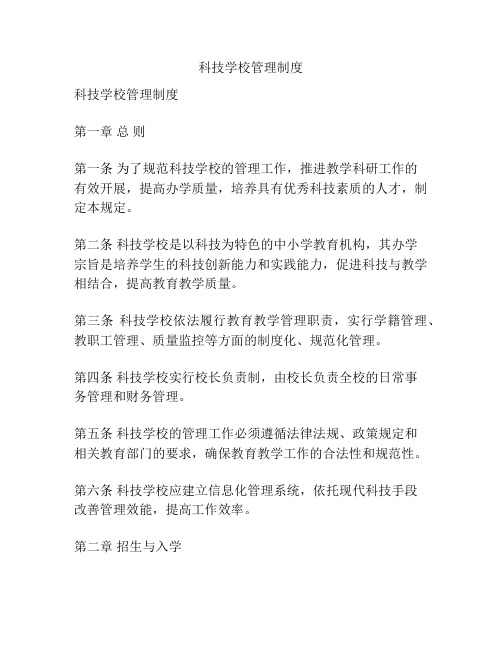 科技学校管理制度

科技学校管理制度

第一章 总 则

第一条 为了规范科技学校的管理工作，推进教学科研工作的有效开展，提高办学质量，培养具有优秀科技素质的人才，制定本规定。

第二条 科技学校是以科技为特色的中小学教育机构，其办学宗旨是培养学生的科技创新能力和实践能力，促进科技与教学相结合，提高教育教学质量。

第三条 科技学校依法履行教育教学管理职责，实行学籍管理、教职工管理、质量监控等方面的制度化、规范化管理。

第四条 科技学校实行校长负责制，由校长负责全校的日常事务管理和财务管理。

第五条 科技学校的管理工作必须遵循法律法规、政策规定和相关教育部门的要求，确保教育教学工作的合法性和规范性。

第六条 科技学校应建立信息化管理系统，依托现代科技手段改善管理效能，提高工作效率。

第二章 招生与入学